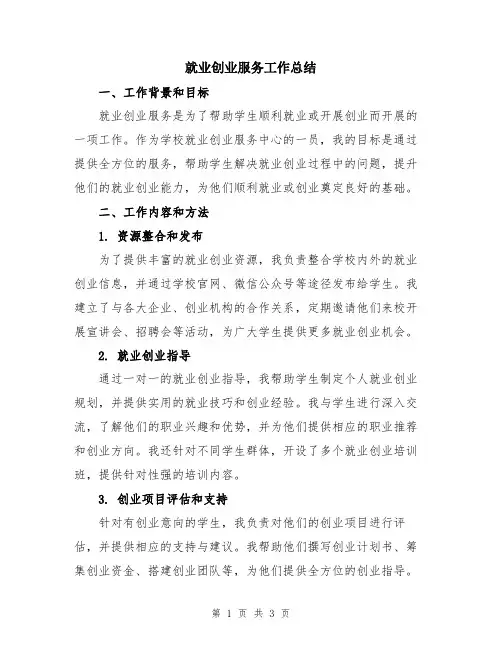 就业创业服务工作总结

一、工作背景和目标

就业创业服务是为了帮助学生顺利就业或开展创业而开展的一项工作。作为学校就业创业服务中心的一员，我的目标是通过提供全方位的服务，帮助学生解决就业创业过程中的问题，提升他们的就业创业能力，为他们顺利就业或创业奠定良好的基础。

二、工作内容和方法

1. 资源整合和发布

为了提供丰富的就业创业资源，我负责整合学校内外的就业创业信息，并通过学校官网、微信公众号等途径发布给学生。我建立了与各大企业、创业机构的合作关系，定期邀请他们来校开展宣讲会、招聘会等活动，为广大学生提供更多就业创业机会。

2. 就业创业指导

通过一对一的就业创业指导，我帮助学生制定个人就业创业规划，并提供实用的就业技巧和创业经验。我与学生进行深入交流，了解他们的职业兴趣和优势，并为他们提供相应的职业推荐和创业方向。我还针对不同学生群体，开设了多个就业创业培训班，提供针对性强的培训内容。

3. 创业项目评估和支持

针对有创业意向的学生，我负责对他们的创业项目进行评估，并提供相应的支持与建议。我帮助他们撰写创业计划书、筹集创业资金、搭建创业团队等，为他们提供全方位的创业指导。

第 1 页 共 3 页